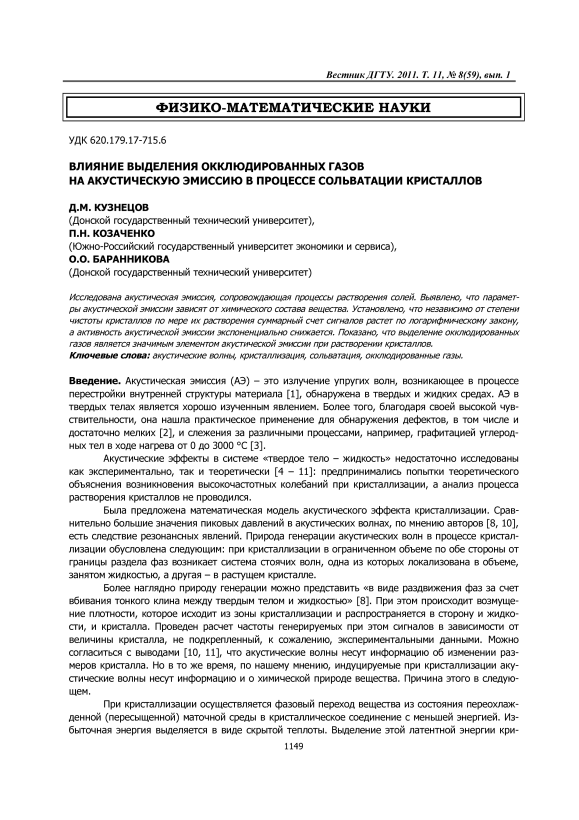 Вестник ДГТУ. 2011. Т. 11, № 8(59), вып. 1

ФИЗИКО-МАТЕМАТИЧЕСКИЕ НАУКИ

УДК 620.179.17-715.6

ВЛИЯНИЕ ВЫДЕЛЕНИЯ ОККЛЮДИРОВАННЫХ ГАЗОВ НА АКУСТИЧЕСКУЮ ЭМИССИЮ В ПРОЦЕССЕ СОЛЬВАТАЦИИ КРИСТАЛЛОВ

Д.М. КУЗНЕЦОВ
(Донской государственный технический университет),
П.Н. КОЗАЧЕНКО
(Южно-Российский государственный университет экономики и сервиса),
О.О. БАРАННИКОВА
(Донской государственный технический университет)

Исследована акустическая эмиссия, сопровождающая процессы растворения солей. Выявлено, что параметры акустической эмиссии зависят от химического состава вещества. Установлено, что независимо от степени чистоты кристаллов по мере их растворения суммарный счет сигналов растет по логарифмическому закону, а активность акустической эмиссии экспоненциально снижается. Показано, что выделение окклюдированных газов является значимым элементом акустической эмиссии при растворении кристаллов.
Ключевые слова: акустические волны, кристаллизация, сольватация, окклюдированные газы.

Введение. Акустическая эмиссия (АЭ) – это излучение упругих волн, возникающее в процессе перестройки внутренней структуры материала [1], обнаружена в твердых и жидких средах. АЭ в твердых телах является хорошо изученным явлением. Более того, благодаря своей высокой чувствительности, она нашла практическое применение для обнаружения дефектов, в том числе и достаточно мелких [2], и слежения за различными процессами, например, графитацией углеродных тел в ходе нагрева от 0 до 3000 °С [3].

Акустические эффекты в системе «твердое тело – жидкость» недостаточно исследованы как экспериментально, так и теоретически [4 – 11]: предпринимались попытки теоретического объяснения возникновения высокочастотных колебаний при кристаллизации, а анализ процесса растворения кристаллов не проводился.

Была предложена математическая модель акустического эффекта кристаллизации. Сравнительно большие значения пиковых давлений в акустических волнах, по мнению авторов [8, 10], есть следствие резонансных явлений. Природа генерации акустических волн в процессе кристаллизации обусловлена следующим: при кристаллизации в ограниченном объеме по обе стороны от границы раздела фаз возникает система стоячих волн, одна из которых локализована в объеме, занятом жидкостью, а другая – в растущем кристалле.

Более наглядно природу генерации можно представить «в виде раздвижения фаз за счет вбивания тонкого клина между твердым телом и жидкостью» [8]. При этом происходит возмущение плотности, которое исходит из зоны кристаллизации и распространяется в сторону и жидкости, и кристалла. Проведен расчет частоты генерируемых при этом сигналов в зависимости от величины кристалла, не подкрепленный, к сожалению, экспериментальными данными. Можно согласиться с выводами [10, 11], что акустические волны несут информацию об изменении размеров кристалла. Но в то же время, по нашему мнению, индуцируемые при кристаллизации акустические волны несут информацию и о химической природе вещества. Причина этого в следующем.

При кристаллизации осуществляется фазовый переход вещества из состояния переохлажденной (пересыщенной) маточной среды в кристаллическое соединение с меньшей энергией. Избыточная энергия выделяется в виде скрытой теплоты. Выделение этой латентной энергии кри-

1149